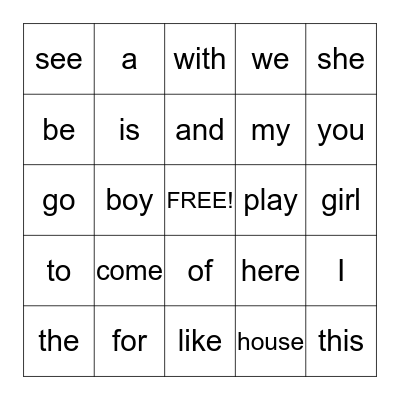 | see | a | with | we | she |
|---|---|---|---|---|
| be | is | and | my | you |
| go | boy | FREE! | play | girl |
| to | come | of | here | I |
| the | for | like | house | this |